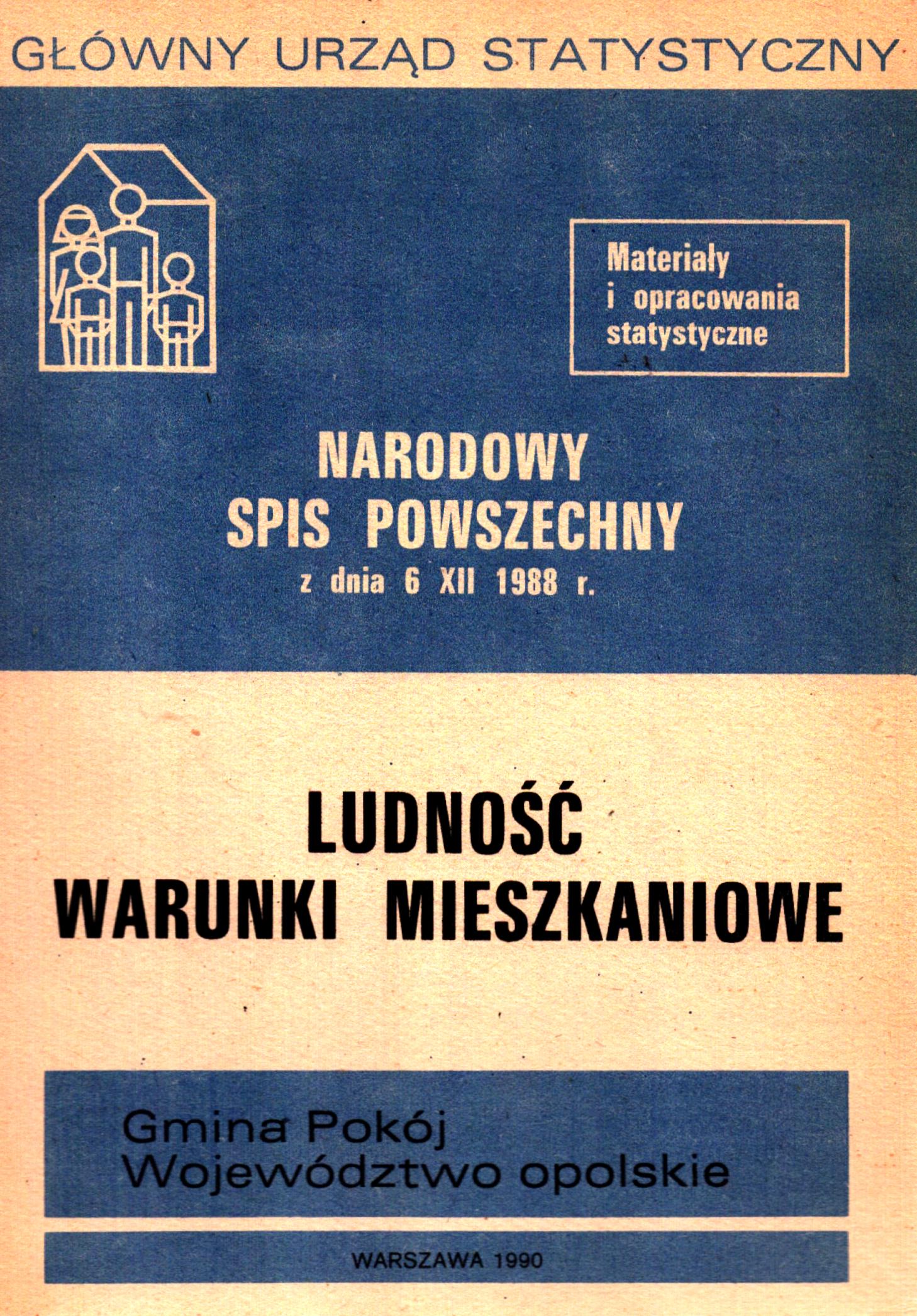 GŁÓWNY URZĄD STATYSTYCZNY

Materiały i opracowania statystyczne

NARODOWY SPIS POWSZECHNY
z dnia 6 XII 1988 r.

LUDNOŚĆ
WARUNKI MIESZKANIOWE

Gmina Pokój
Województwo opolskie

WARSZAWA 1990